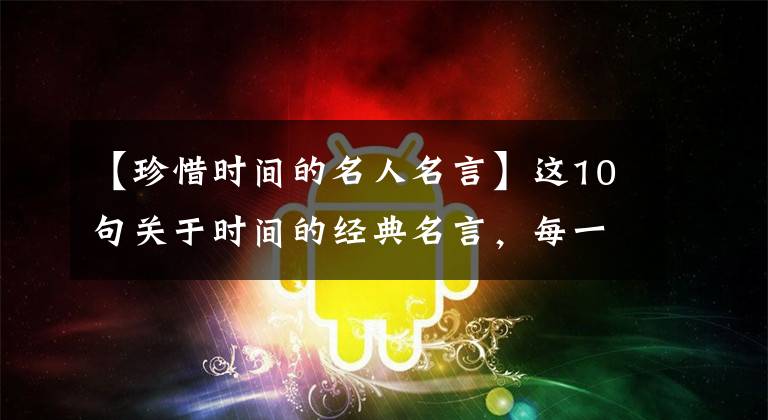 【珍惜时间的名人名言】这10句关于时间的经典名言，每一